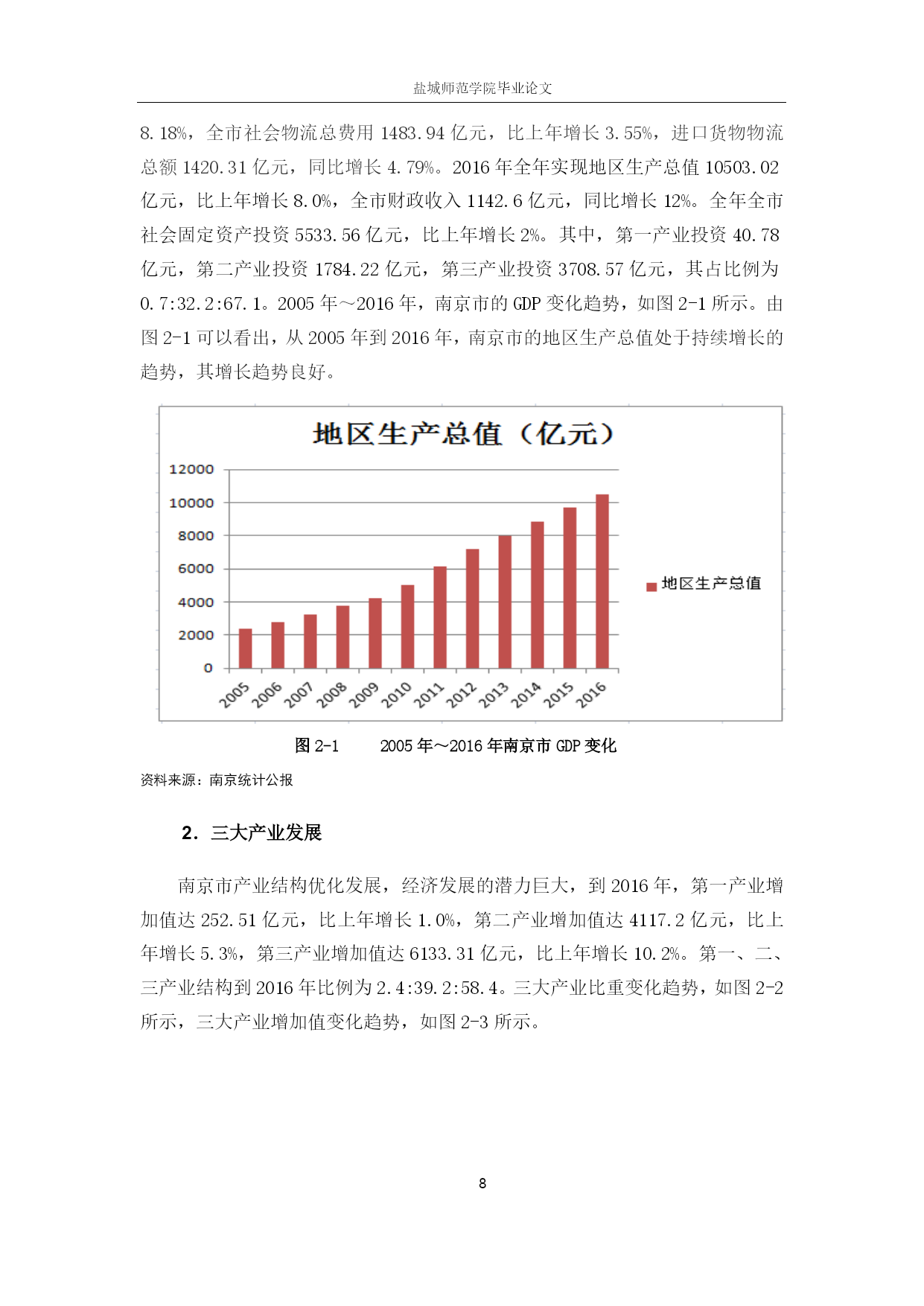 盐城师范学院毕业论文

8.18%，全市社会物流总费用 1483.94 亿元，比上年增长 3.55%，进口货物物流总额 1420.31 亿元，同比增长 4.79%。2016 年全年实现地区生产总值 10503.02 亿元，比上年增长 8.0%，全市财政收入 1142.6 亿元，同比增长 12%。全年全市社会固定资产投资 5533.56 亿元，比上年增长 2%。其中，第一产业投资 40.78 亿元，第二产业投资 1784.22 亿元，第三产业投资 3708.57 亿元，其占比例为 0.7:32.2:67.1。2005 年～2016 年，南京市的 GDP 变化趋势，如图 2-1 所示。由图 2-1 可以看出，从 2005 年到 2016 年，南京市的地区生产总值处于持续增长的趋势，其增长趋势良好。

地区生产总值（亿元）

12000
10000
8000
6000
4000
2000
0

2005 2006 2007 2008 2009 2010 2011 2012 2013 2014 2015 2016

地区生产总值

图 2-1　　2005 年～2016 年南京市 GDP 变化

资料来源：南京统计公报

2. 三大产业发展

南京市产业结构优化发展，经济发展的潜力巨大，到 2016 年，第一产业增加值达 252.51 亿元，比上年增长 1.0%，第二产业增加值达 4117.2 亿元，比上年增长 5.3%，第三产业增加值达 6133.31 亿元，比上年增长 10.2%。第一、二、三产业结构到 2016 年比例为 2.4:39.2:58.4。三大产业比重变化趋势，如图 2-2 所示，三大产业增加值变化趋势，如图 2-3 所示。

8